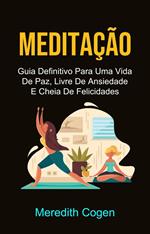 MEDITAÇÃO

Guia Definitivo Para Uma Vida De Paz, Livre De Ansiedade E Cheia De Felicidades

Meredith Cogen